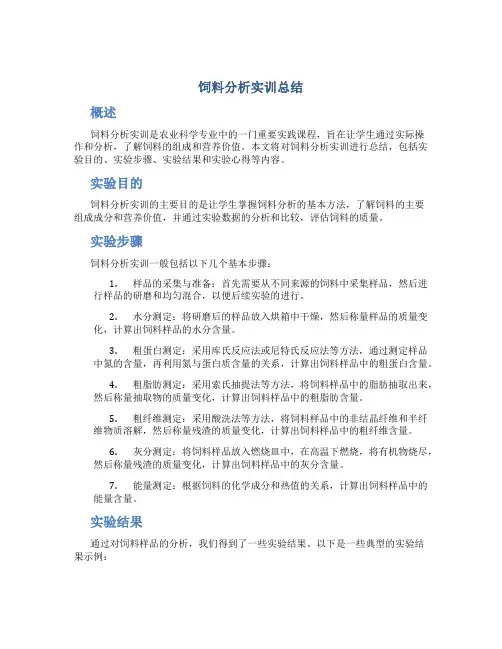 饲料分析实训总结

概述

饲料分析实训是农业科学专业中的一门重要实践课程，旨在让学生通过实际操作和分析，了解饲料的组成和营养价值。本文将对饲料分析实训进行总结，包括实验目的、实验步骤、实验结果和实验心得等内容。

实验目的

饲料分析实训的主要目的是让学生掌握饲料分析的基本方法，了解饲料的主要组成成分和营养价值，并通过实验数据的分析和比较，评估饲料的质量。

实验步骤

饲料分析实训一般包括以下几个基本步骤：

1. 样品的采集与准备：首先需要从不同来源的饲料中采集样品，然后进行样品的研磨和均匀混合，以便后续实验的进行。

2. 水分测定：将研磨后的样品放入烘箱中干燥，然后称量样品的质量变化，计算出饲料样品的水分含量。

3. 粗蛋白测定：采用库氏反应法或尼特氏反应法等方法，通过测定样品中氮的含量，再利用氮与蛋白质含量的关系，计算出饲料样品中的粗蛋白含量。

4. 粗脂肪测定：采用索氏抽提法等方法，将饲料样品中的脂肪抽取出来，然后称量抽取物的质量变化，计算出饲料样品中的粗脂肪含量。

5. 粗纤维测定：采用酸洗法等方法，将饲料样品中的非结晶纤维和半纤维物质溶解，然后称量残渣的质量变化，计算出饲料样品中的粗纤维含量。

6. 灰分测定：将饲料样品放入燃烧皿中，在高温下燃烧，将有机物烧尽，然后称量残渣的质量变化，计算出饲料样品中的灰分含量。

7. 能量测定：根据饲料的化学成分和热值的关系，计算出饲料样品中的能量含量。

实验结果

通过对饲料样品的分析，我们得到了一些实验结果。以下是一些典型的实验结果示例：